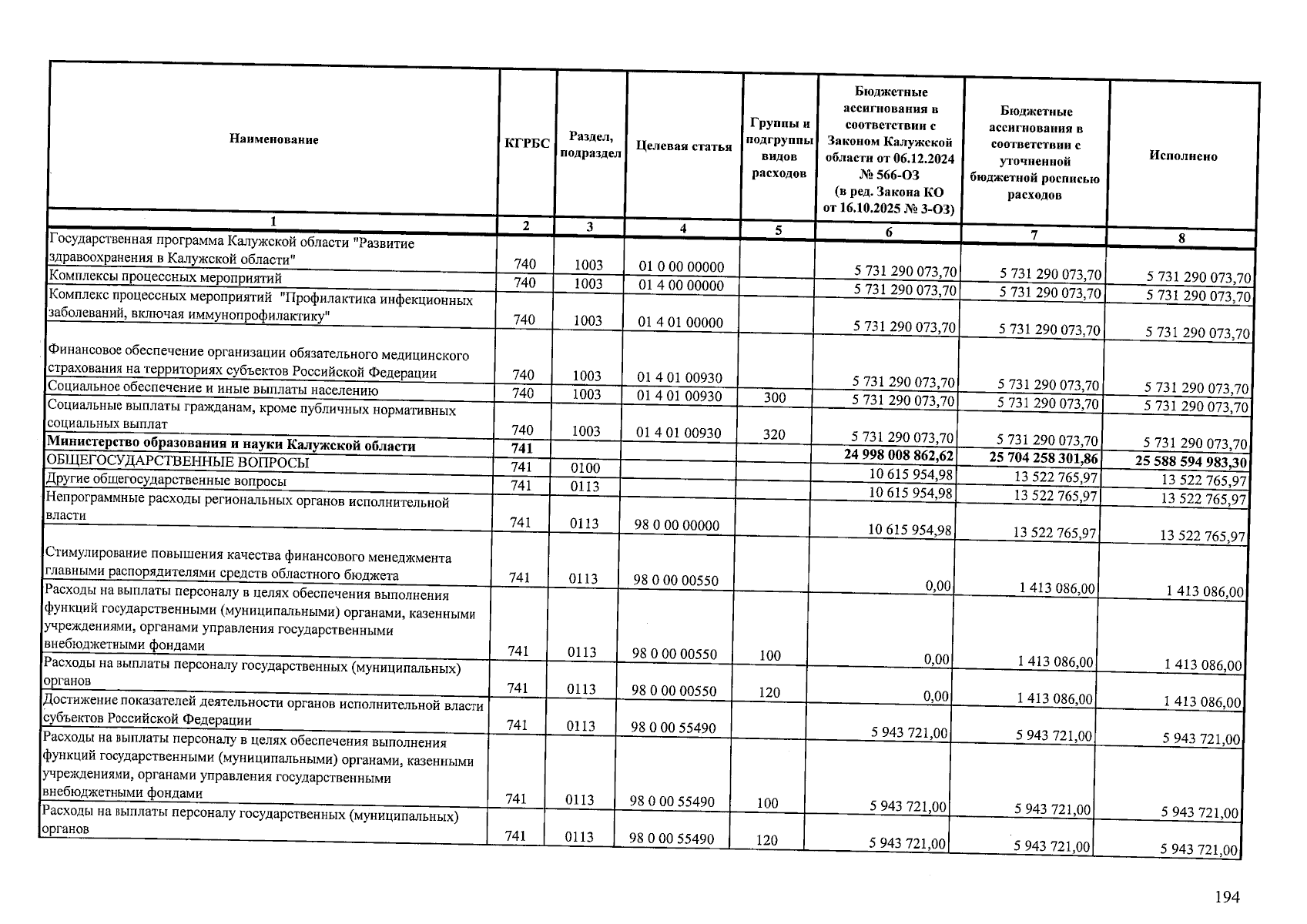 | Наименование | КГРБС | Раздел, подраздел | Целевая статья | Группы и подгруппы видов расходов | Бюджетные ассигнования в соответствии с Законом Калужской области от 06.12.2024 № 566-ОЗ (в ред. Закона КО от 16.10.2025 № 3-ОЗ) | Бюджетные ассигнования в соответствии с уточненной бюджетной росписью расходов | Исполнено |
|---|---|---|---|---|---|---|---|
| 1 | 2 | 3 | 4 | 5 | 6 | 7 | 8 |
| Государственная программа Калужской области "Развитие здравоохранения в Калужской области" | 740 | 1003 | 01 0 00 00000 | | 5 731 290 073,70 | 5 731 290 073,70 | 5 731 290 073,70 |
| Комплексы процессных мероприятий | 740 | 1003 | 01 4 00 00000 | | 5 731 290 073,70 | 5 731 290 073,70 | 5 731 290 073,70 |
| Комплекс процессных мероприятий "Профилактика инфекционных заболеваний, включая иммунопрофилактику" | 740 | 1003 | 01 4 01 00000 | | 5 731 290 073,70 | 5 731 290 073,70 | 5 731 290 073,70 |
| Финансовое обеспечение организации обязательного медицинского страхования на территориях субъектов Российской Федерации | 740 | 1003 | 01 4 01 00930 | | 5 731 290 073,70 | 5 731 290 073,70 | 5 731 290 073,70 |
| Социальное обеспечение и иные выплаты населению | 740 | 1003 | 01 4 01 00930 | 300 | 5 731 290 073,70 | 5 731 290 073,70 | 5 731 290 073,70 |
| Социальные выплаты гражданам, кроме публичных нормативных социальных выплат | 740 | 1003 | 01 4 01 00930 | 320 | 5 731 290 073,70 | 5 731 290 073,70 | 5 731 290 073,70 |
| Министерство образования и науки Калужской области | 741 | | | | 24 998 008 862,62 | 25 704 258 301,86 | 25 588 594 983,30 |
| ОБЩЕГОСУДАРСТВЕННЫЕ ВОПРОСЫ | 741 | 0100 | | | 10 615 954,98 | 13 522 765,97 | 13 522 765,97 |
| Другие общегосударственные вопросы | 741 | 0113 | | | 10 615 954,98 | 13 522 765,97 | 13 522 765,97 |
| Непрограммные расходы региональных органов исполнительной власти | 741 | 0113 | 98 0 00 00000 | | 10 615 954,98 | 13 522 765,97 | 13 522 765,97 |
| Стимулирование повышения качества финансового менеджмента главными распорядителями средств областного бюджета | 741 | 0113 | 98 0 00 00550 | | 0,00 | 1 413 086,00 | 1 413 086,00 |
| Расходы на выплаты персоналу в целях обеспечения выполнения функций государственными (муниципальными) органами, казенными учреждениями, органами управления государственными внебюджетными фондами | 741 | 0113 | 98 0 00 00550 | 100 | 0,00 | 1 413 086,00 | 1 413 086,00 |
| Расходы на выплаты персоналу государственных (муниципальных) органов | 741 | 0113 | 98 0 00 00550 | 120 | 0,00 | 1 413 086,00 | 1 413 086,00 |
| Достижение показателей деятельности органов исполнительной власти субъектов Российской Федерации | 741 | 0113 | 98 0 00 55490 | | 5 943 721,00 | 5 943 721,00 | 5 943 721,00 |
| Расходы на выплаты персоналу в целях обеспечения выполнения функций государственными (муниципальными) органами, казенными учреждениями, органами управления государственными внебюджетными фондами | 741 | 0113 | 98 0 00 55490 | 100 | 5 943 721,00 | 5 943 721,00 | 5 943 721,00 |
| Расходы на выплаты персоналу государственных (муниципальных) органов | 741 | 0113 | 98 0 00 55490 | 120 | 5 943 721,00 | 5 943 721,00 | 5 943 721,00 |

194